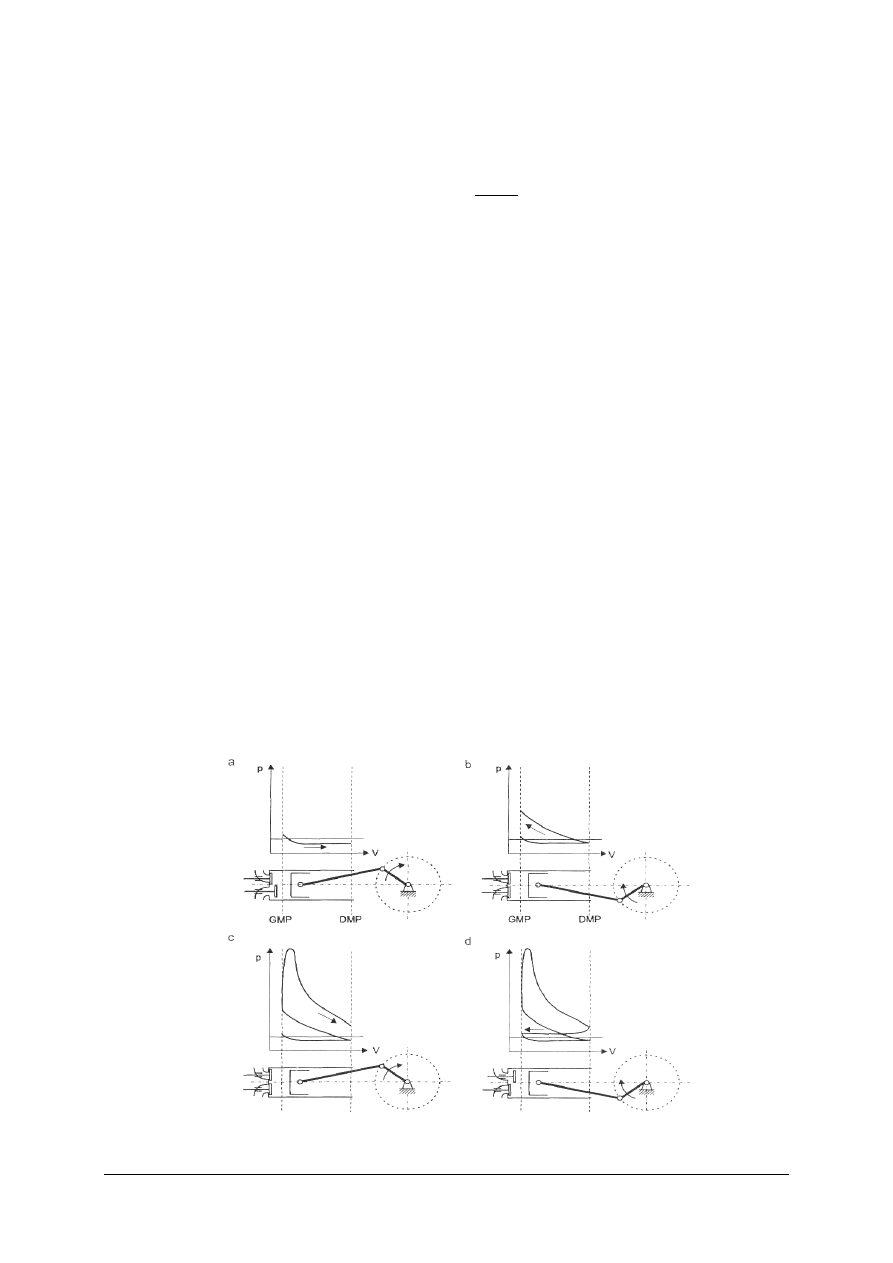 a

p

V

GMP

DMP

b

p

V

GMP

DMP

c

p

V

d

p

V